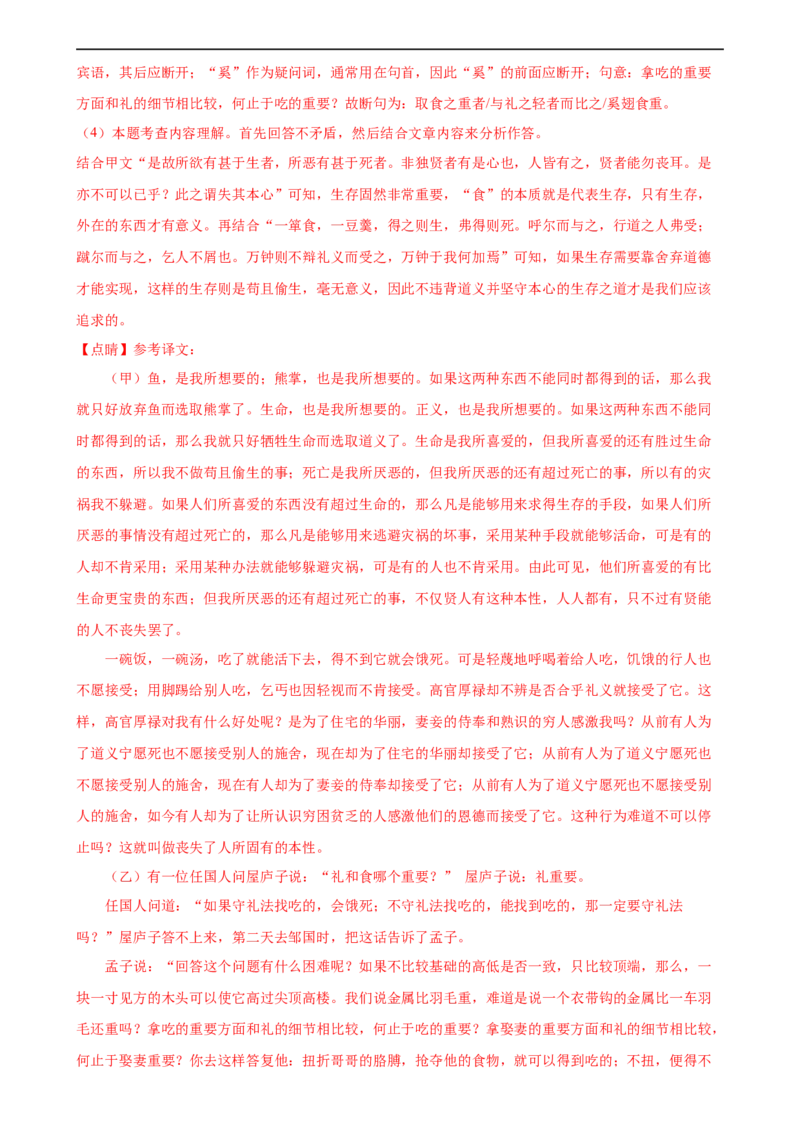 宾语，其后应断开；“奚”作为疑问词，通常用在句首，因此“奚”的前面应断开；句意：拿吃的重要方面和礼的细节相比较，何止于吃的重要？故断句为：取食之重者/与礼之轻者而比之/奚翅食重。

（4）本题考查内容理解。首先回答不矛盾，然后结合文章内容来分析作答。

结合甲文“是故所欲有甚于生者，所恶有甚于死者。非独贤者有是心也，人皆有之，贤者能勿丧耳。是亦不可以已乎？此之谓失其本心”可知，生存固然非常重要，“食”的本质就是代表生存，只有生存，外在的东西才有意义。再结合“一箪食，一豆羹，得之则生，弗得则死。呼尔而与之，行道之人弗受；蹴尔而与之，乞人不屑也。万钟则不辩礼义而受之，万钟于我何加焉”可知，如果生存需要靠舍弃道德才能实现，这样的生存则是苟且偷生，毫无意义，因此不违背道义并坚守本心的生存之道才是我们应该追求的。

【点睛】参考译文：

（甲）鱼，是我所想要的；熊掌，也是我所想要的。如果这两种东西不能同时都得到的话，那么我就只好放弃鱼而选取熊掌了。生命，也是我所想要的。正义，也是我所想要的。如果这两种东西不能同时都得到的话，那么我就只好牺牲生命而选取道义了。生命是我所喜爱的，但我所喜爱的还有胜过生命的东西，所以我不做苟且偷生的事；死亡是我所厌恶的，但我所厌恶的还有超过死亡的事，所以有的灾祸我不躲避。如果人们所喜爱的东西没有超过生命的，那么凡是能够用来求得生存的手段，如果人们所厌恶的事情没有超过死亡的，那么凡是能够用来逃避灾祸的坏事，采用某种手段就能够活命，可是有的人却不肯采用；采用某种办法就能够躲避灾祸，可是有的人也不肯采用。由此可见，他们所喜爱的有比生命更宝贵的东西；但我所厌恶的还有超过死亡的事，不仅贤人有这种本性，人人都有，只不过有贤能的人不丧失罢了。

一碗饭，一碗汤，吃了就能活下去，得不到它就会饿死。可是轻蔑地呼喝着给人吃，饥饿的行人也不愿接受；用脚踢给别人吃，乞丐也因轻视而不肯接受。高官厚禄却不辨是否合乎礼义就接受了它。这样，高官厚禄对我有什么好处呢？是为了住宅的华丽，妻妾的侍奉和熟识的穷人感激我吗？从前有人为了道义宁愿死也不愿接受别人的施舍，现在却为了住宅的华丽却接受了它；从前有人为了道义宁愿死也不愿接受别人的施舍，现在有人却为了妻妾的侍奉却接受了它；从前有人为了道义宁愿死也不愿接受别人的施舍，如今有人却为了让所认识穷困贫乏的人感激他们的恩德而接受了它。这种行为难道不可以停止吗？这就叫做丧失了人所固有的本性。

（乙）有一位任国人问屋庐子说：“礼和食哪个重要？” 屋庐子说：礼重要。

任国人问道：“如果守礼法找吃的，会饿死；不守礼法找吃的，能找到吃的，那一定要守礼法吗？”屋庐子答不上来，第二天去邹国时，把这话告诉了孟子。

孟子说：“回答这个问题有什么困难呢？如果不比较基础的高低是否一致，只比较顶端，那么，一块一寸见方的木头可以使它高过尖顶高楼。我们说金属比羽毛重，难道是说一个衣带钩的金属比一车羽毛还重吗？拿吃的重要方面和礼的细节相比较，何止于吃的重要？拿娶妻的重要方面和礼的细节相比较，何止于娶妻重要？你去这样答复他：扭折哥哥的胳膊，抢夺他的食物，就可以得到吃的；不扭，便得不